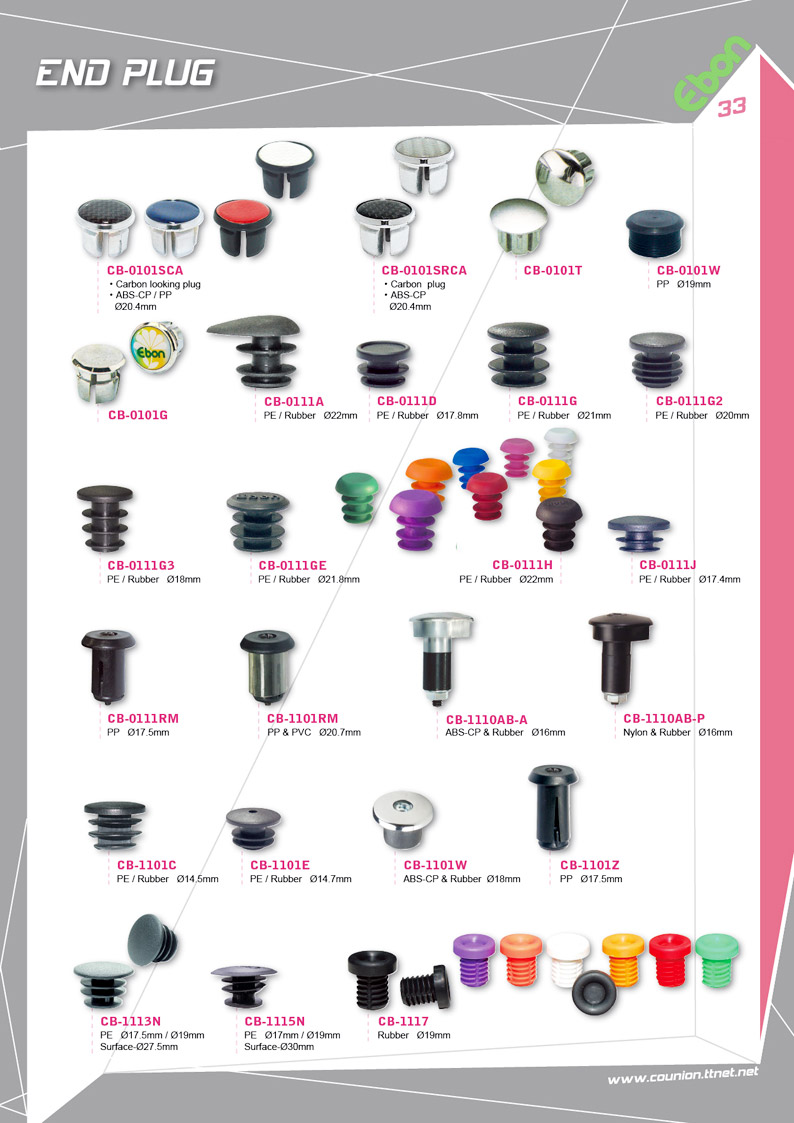 END PLUG

Ebon

33

CB-0101SCA
• Carbon looking plug
• ABS-CP / PP
Ø20.4mm

CB-0101SRCA
• Carbon plug
• ABS-CP
Ø20.4mm

CB-0101T

CB-0101W
PP Ø19mm

Ebon

CB-0101G

CB-0111A
PE / Rubber Ø22mm

CB-0111D
PE / Rubber Ø17.8mm

CB-0111G
PE / Rubber Ø21mm

CB-0111G2
PE / Rubber Ø20mm

CB-0111G3
PE / Rubber Ø18mm

CB-0111GE
PE / Rubber Ø21.8mm

CB-0111H
PE / Rubber Ø22mm

CB-0111J
PE / Rubber Ø17.4mm

CB-0111RM
PP Ø17.5mm

CB-1101RM
PP & PVC Ø20.7mm

CB-1110AB-A
ABS-CP & Rubber Ø16mm

CB-1110AB-P
Nylon & Rubber Ø16mm

CB-1101C
PE / Rubber Ø14.5mm

CB-1101E
PE / Rubber Ø14.7mm

CB-1101W
ABS-CP & Rubber Ø18mm

CB-1101Z
PP Ø17.5mm

CB-1113N
PE Ø17.5mm / Ø19mm
Surface-Ø27.5mm

CB-1115N
PE Ø17mm / Ø19mm
Surface-Ø30mm

CB-1117
Rubber Ø19mm

www.counion.ttnet.net